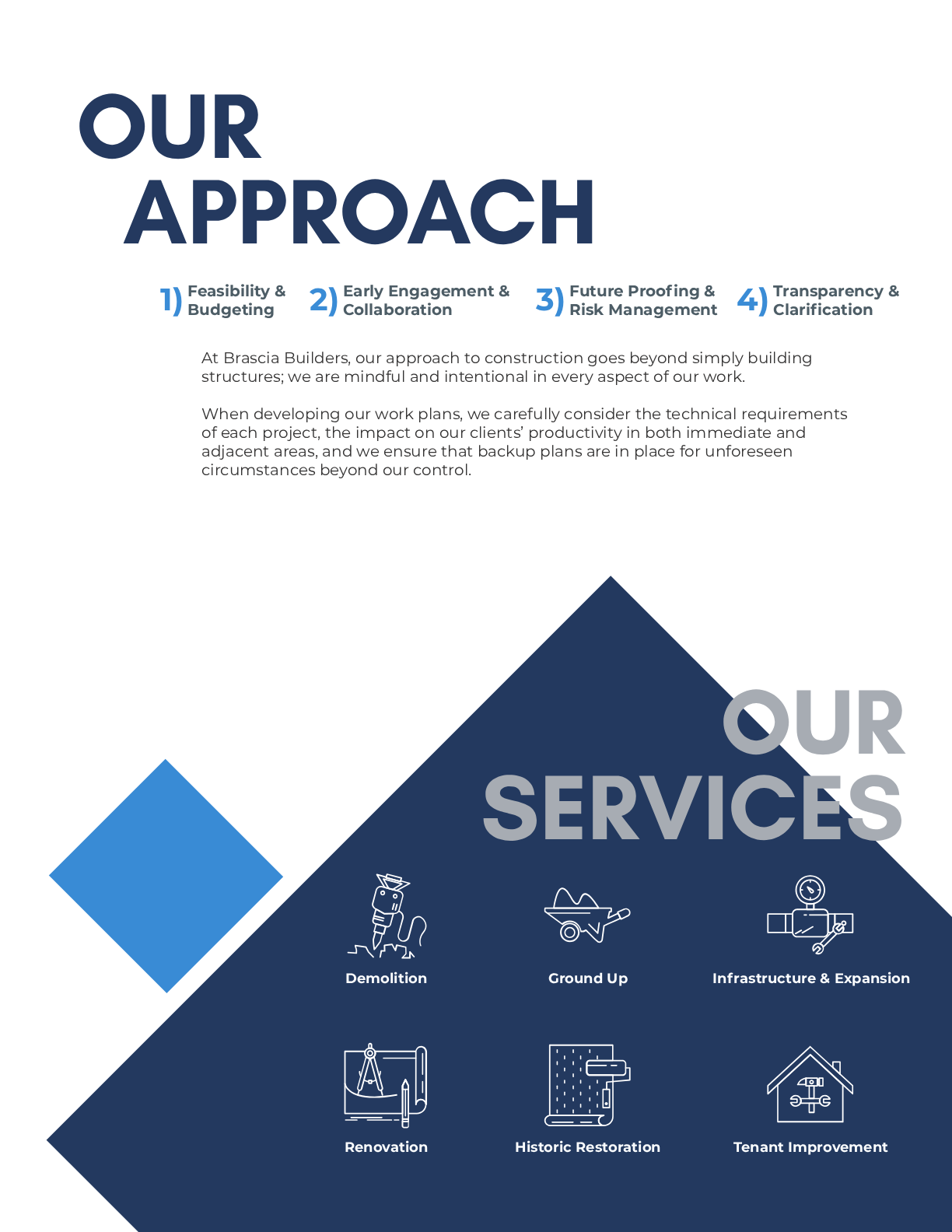 OUR
APPROACH

1) Feasibility & Budgeting

2) Early Engagement & Collaboration

3) Future Proofing & Risk Management

4) Transparency & Clarification

At Brascia Builders, our approach to construction goes beyond simply building structures; we are mindful and intentional in every aspect of our work.

When developing our work plans, we carefully consider the technical requirements of each project, the impact on our clients' productivity in both immediate and adjacent areas, and we ensure that backup plans are in place for unforeseen circumstances beyond our control.

OUR
SERVICES

Demolition

Ground Up

Infrastructure & Expansion

Renovation

Historic Restoration

Tenant Improvement